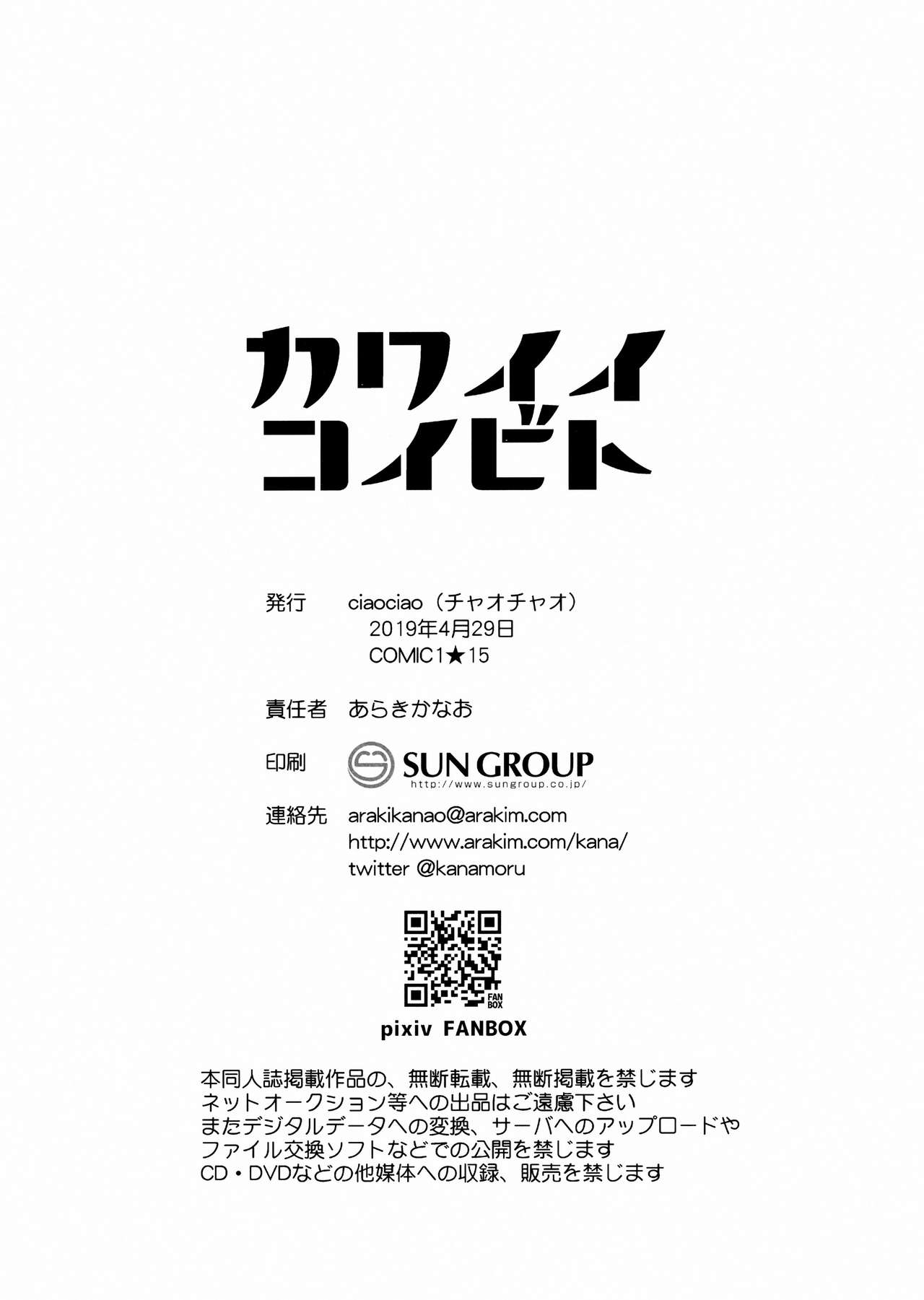 カワイイ
コイビト

発行 ciaociao（チャオチャオ）
2019年4月29日
COMIC1★15

責任者 あらきかなお

印刷 SUN GROUP
http://www.sungroup.co.jp/

連絡先 arakikanao@arakim.com
http://www.arakim.com/kana/
twitter @kanamoru

FAN BOX
pixiv FANBOX

本同人誌掲載作品の、無断転載、無断掲載を禁じます
ネットオークション等への出品はご遠慮下さい
またデジタルデータへの変換、サーバへのアップロードや
ファイル交換ソフトなどでの公開を禁じます
CD・DVDなどの他媒体への収録、販売を禁じます